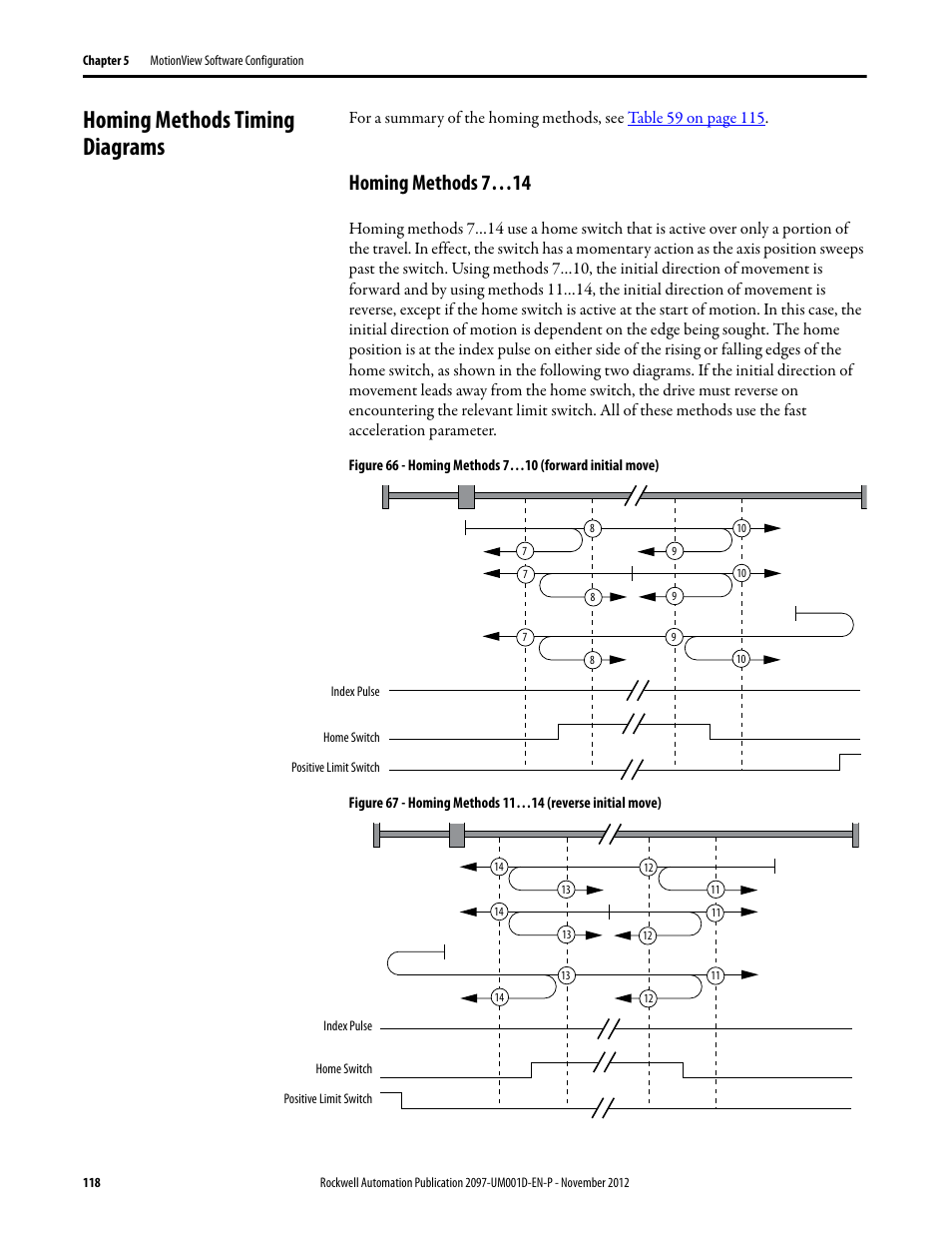 Chapter 5 MotionView Software Configuration

Homing Methods Timing Diagrams

For a summary of the homing methods, see Table 59 on page 115.

Homing Methods 7…14

Homing methods 7...14 use a home switch that is active over only a portion of the travel. In effect, the switch has a momentary action as the axis position sweeps past the switch. Using methods 7...10, the initial direction of movement is forward and by using methods 11...14, the initial direction of movement is reverse, except if the home switch is active at the start of motion. In this case, the initial direction of motion is dependent on the edge being sought. The home position is at the index pulse on either side of the rising or falling edges of the home switch, as shown in the following two diagrams. If the initial direction of movement leads away from the home switch, the drive must reverse on encountering the relevant limit switch. All of these methods use the fast acceleration parameter.

Figure 66 - Homing Methods 7…10 (forward initial move)

8
10
7
9
7
10
8
9
7
9
8
10

Index Pulse
Home Switch
Positive Limit Switch

Figure 67 - Homing Methods 11…14 (reverse initial move)

14
12
13
11
14
11
13
12
13
11
14
12

Index Pulse
Home Switch
Positive Limit Switch

118 Rockwell Automation Publication 2097-UM001D-EN-P - November 2012